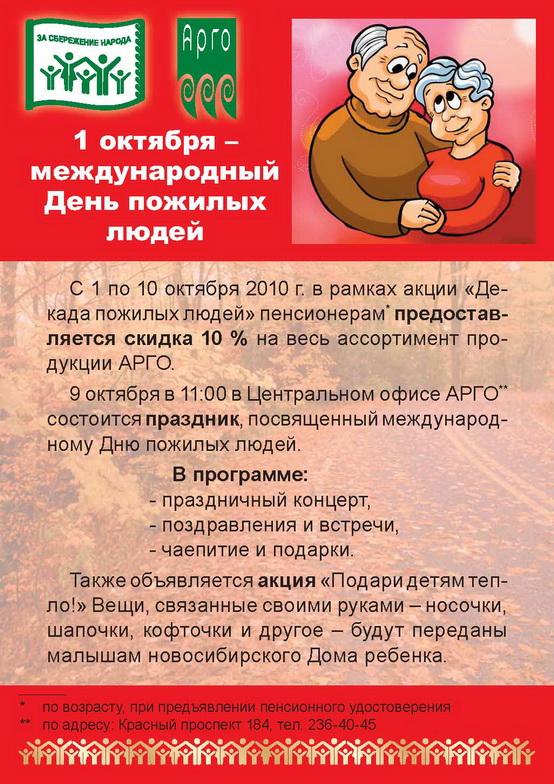 ЗА СБЕРЕЖЕНИЕ НАРОДА

АРГО

1 октября – международный День пожилых людей

С 1 по 10 октября 2010 г. в рамках акции «Декада пожилых людей» пенсионерам* предоставляется скидка 10 % на весь ассортимент продукции АРГО.

9 октября в 11:00 в Центральном офисе АРГО** состоится праздник, посвященный международному Дню пожилых людей.

В программе:
- праздничный концерт,
- поздравления и встречи,
- чаепитие и подарки.

Также объявляется акция «Подари детям тепло!» Вещи, связанные своими руками – носочки, шапочки, кофточки и другое – будут переданы малышам новосибирского Дома ребенка.

* по возрасту, при предъявлении пенсионного удостоверения
** по адресу: Красный проспект 184, тел. 236-40-45